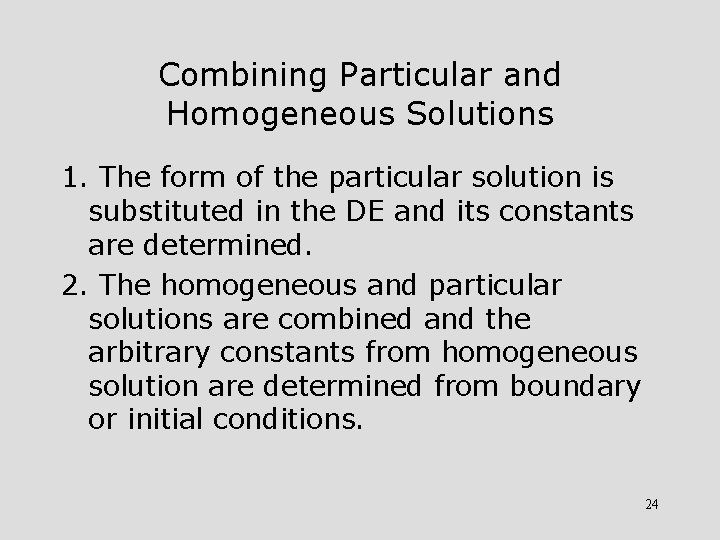 Combining Particular and Homogeneous Solutions

1. The form of the particular solution is substituted in the DE and its constants are determined.

2. The homogeneous and particular solutions are combined and the arbitrary constants from homogeneous solution are determined from boundary or initial conditions.

24